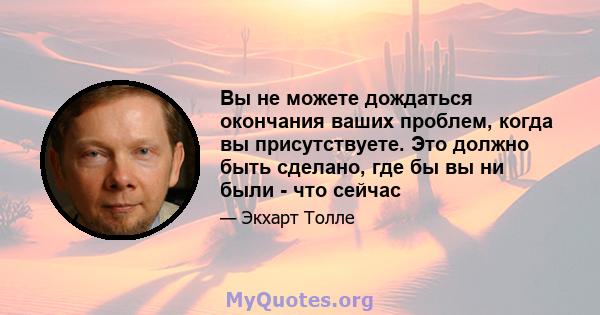 Вы не можете дождаться окончания ваших проблем, когда вы присутствуете. Это должно быть сделано, где бы вы ни были - что сейчас

— Экхарт Толле

MyQuotes.org